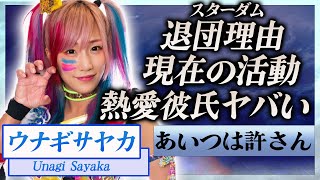 スターダム
退団理由
現在の活動
熱愛彼氏ヤバい

ウナギサヤカ
Unagi Sayaka

あいつは許さん